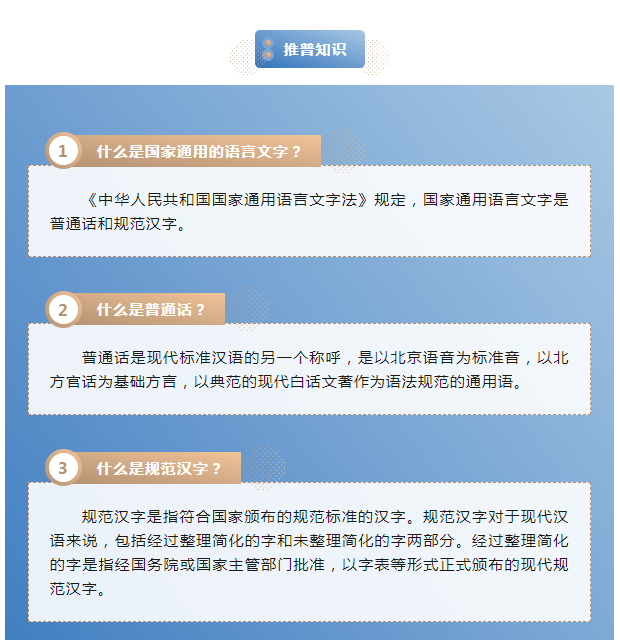 推普知识

1 什么是国家通用的语言文字？

《中华人民共和国国家通用语言文字法》规定，国家通用语言文字是普通话和规范汉字。

2 什么是普通话？

普通话是现代标准汉语的另一个称呼，是以北京语音为标准音，以北方官话为基础方言，以典范的现代白话文著作为语法规范的通用语。

3 什么是规范汉字？

规范汉字是指符合国家颁布的规范标准的汉字。规范汉字对于现代汉语来说，包括经过整理简化的字和未整理简化的字两部分。经过整理简化的字是指经国务院或国家主管部门批准，以字表等形式正式颁布的现代规范汉字。